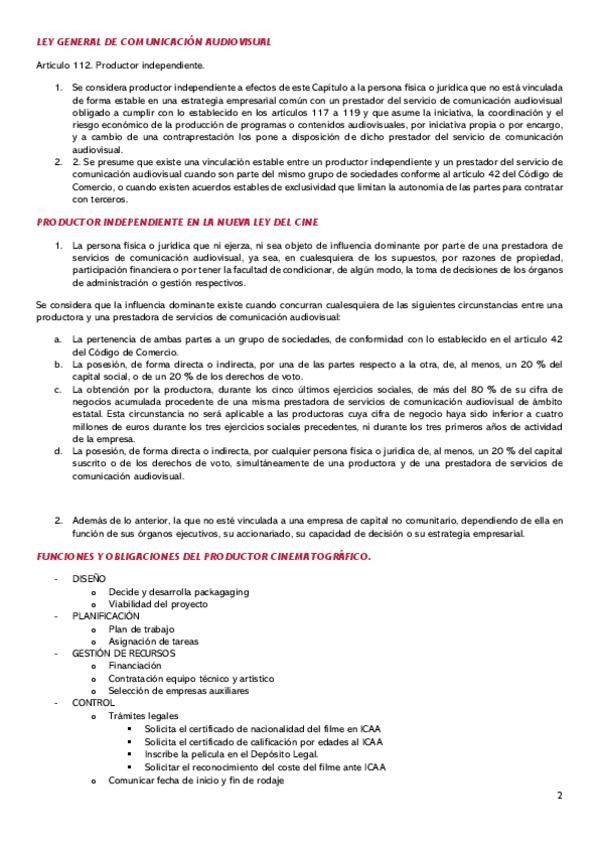 LEY GENERAL DE COMUNICACIÓN AUDIOVISUAL

Artículo 112. Productor independiente.

1. Se considera productor independiente a efectos de este Capítulo a la persona física o jurídica que no está vinculada de forma estable en una estrategia empresarial común con un prestador del servicio de comunicación audiovisual obligado a cumplir con lo establecido en los artículos 117 a 119 y que asume la iniciativa, la coordinación y el riesgo económico de la producción de programas o contenidos audiovisuales, por iniciativa propia o por encargo, y a cambio de una contraprestación los pone a disposición de dicho prestador del servicio de comunicación audiovisual.
2. 2. Se presume que existe una vinculación estable entre un productor independiente y un prestador del servicio de comunicación audiovisual cuando son parte del mismo grupo de sociedades conforme al artículo 42 del Código de Comercio, o cuando existen acuerdos estables de exclusividad que limitan la autonomía de las partes para contratar con terceros.

PRODUCTOR INDEPENDIENTE EN LA NUEVA LEY DEL CINE

1. La persona física o jurídica que ni ejerza, ni sea objeto de influencia dominante por parte de una prestadora de servicios de comunicación audiovisual, ya sea, en cualesquiera de los supuestos, por razones de propiedad, participación financiera o por tener la facultad de condicionar, de algún modo, la toma de decisiones de los órganos de administración o gestión respectivos.

Se considera que la influencia dominante existe cuando concurran cualesquiera de las siguientes circunstancias entre una productora y una prestadora de servicios de comunicación audiovisual:

a. La pertenencia de ambas partes a un grupo de sociedades, de conformidad con lo establecido en el artículo 42 del Código de Comercio.
b. La posesión, de forma directa o indirecta, por una de las partes respecto a la otra, de, al menos, un 20 % del capital social, o de un 20 % de los derechos de voto.
c. La obtención por la productora, durante los cinco últimos ejercicios sociales, de más del 80 % de su cifra de negocios acumulada procedente de una misma prestadora de servicios de comunicación audiovisual de ámbito estatal. Esta circunstancia no será aplicable a las productoras cuya cifra de negocio haya sido inferior a cuatro millones de euros durante los tres ejercicios sociales precedentes, ni durante los tres primeros años de actividad de la empresa.
d. La posesión, de forma directa o indirecta, por cualquier persona física o jurídica de, al menos, un 20 % del capital suscrito o de los derechos de voto, simultáneamente de una productora y de una prestadora de servicios de comunicación audiovisual.

2. Además de lo anterior, la que no esté vinculada a una empresa de capital no comunitario, dependiendo de ella en función de sus órganos ejecutivos, su accionariado, su capacidad de decisión o su estrategia empresarial.

FUNCIONES Y OBLIGACIONES DEL PRODUCTOR CINEMATOGRÁFICO.

- DISEÑO
  o Decide y desarrolla packagaging
  o Viabilidad del proyecto
- PLANIFICACIÓN
  o Plan de trabajo
  o Asignación de tareas
- GESTIÓN DE RECURSOS
  o Financiación
  o Contratación equipo técnico y artístico
  o Selección de empresas auxiliares
- CONTROL
  o Trámites legales
    ▪ Solicita el certificado de nacionalidad del filme en ICAA
    ▪ Solicita el certificado de calificación por edades al ICAA
    ▪ Inscribe la película en el Depósito Legal.
    ▪ Solicitar el reconocimiento del coste del filme ante ICAA
  o Comunicar fecha de inicio y fin de rodaje

2